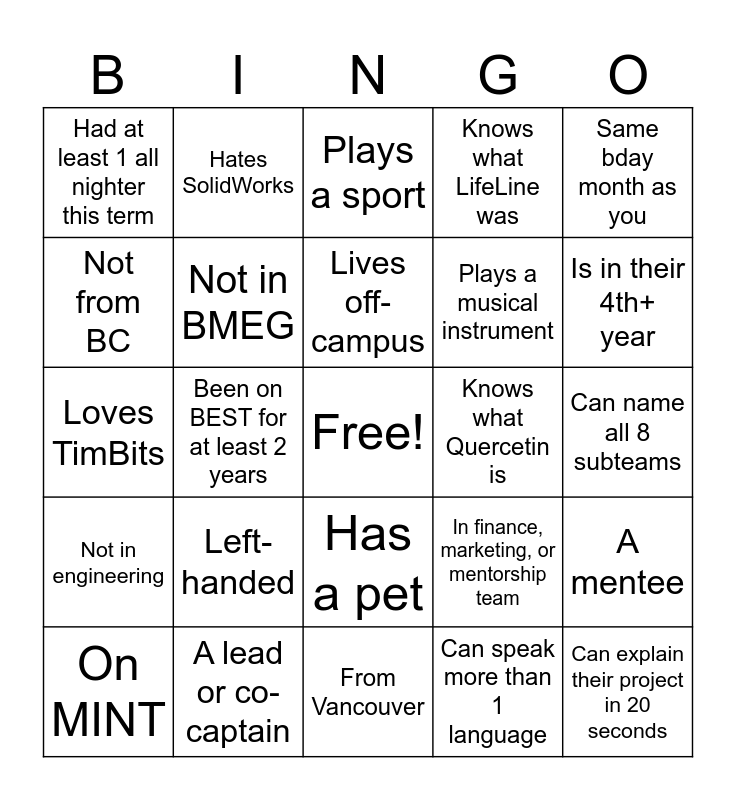 | B | I | N | G | O |
|---|---|---|---|---|
| Had at least 1 all nighter this term | Hates SolidWorks | Plays a sport | Knows what LifeLine was | Same bday month as you |
| Not from BC | Not in BMEG | Lives off-campus | Plays a musical instrument | Is in their 4th+ year |
| Loves TimBits | Been on BEST for at least 2 years | Free! | Knows what Quercetin is | Can name all 8 subteams |
| Not in engineering | Left-handed | Has a pet | In finance, marketing, or mentorship team | A mentee |
| On MINT | A lead or co-captain | From Vancouver | Can speak more than 1 language | Can explain their project in 20 seconds |